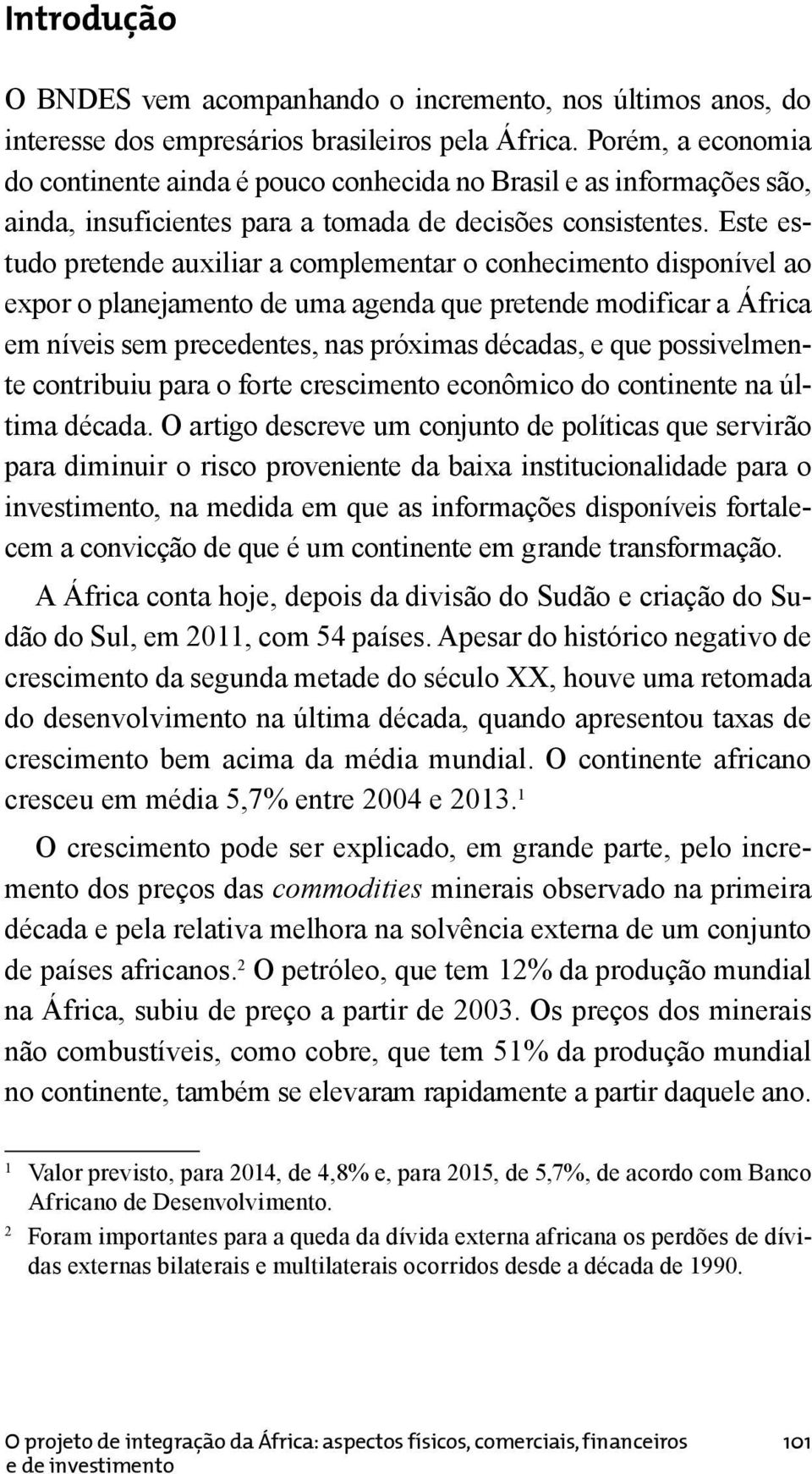 Introdução

O BNDES vem acompanhando o incremento, nos últimos anos, do interesse dos empresários brasileiros pela África. Porém, a economia do continente ainda é pouco conhecida no Brasil e as informações são, ainda, insuficientes para a tomada de decisões consistentes. Este estudo pretende auxiliar a complementar o conhecimento disponível ao expor o planejamento de uma agenda que pretende modificar a África em níveis sem precedentes, nas próximas décadas, e que possivelmente contribuiu para o forte crescimento econômico do continente na última década. O artigo descreve um conjunto de políticas que servirão para diminuir o risco proveniente da baixa institucionalidade para o investimento, na medida em que as informações disponíveis fortalecem a convicção de que é um continente em grande transformação.

A África conta hoje, depois da divisão do Sudão e criação do Sudão do Sul, em 2011, com 54 países. Apesar do histórico negativo de crescimento da segunda metade do século XX, houve uma retomada do desenvolvimento na última década, quando apresentou taxas de crescimento bem acima da média mundial. O continente africano cresceu em média 5,7% entre 2004 e 2013.$^1$

O crescimento pode ser explicado, em grande parte, pelo incremento dos preços das commodities minerais observado na primeira década e pela relativa melhora na solvência externa de um conjunto de países africanos.$^2$ O petróleo, que tem 12% da produção mundial na África, subiu de preço a partir de 2003. Os preços dos minerais não combustíveis, como cobre, que tem 51% da produção mundial no continente, também se elevaram rapidamente a partir daquele ano.

$^1$ Valor previsto, para 2014, de 4,8% e, para 2015, de 5,7%, de acordo com Banco Africano de Desenvolvimento.

$^2$ Foram importantes para a queda da dívida externa africana os perdões de dívidas externas bilaterais e multilaterais ocorridos desde a década de 1990.

O projeto de integração da África: aspectos físicos, comerciais, financeiros e de investimento 101